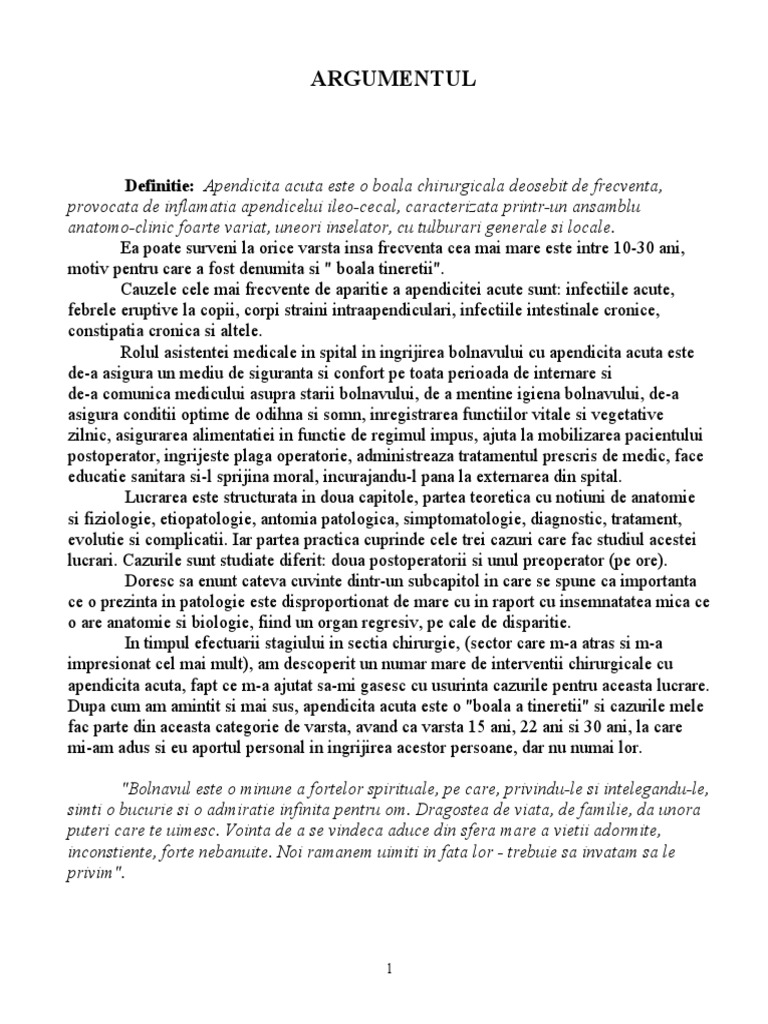 ARGUMENTUL

Definitie: Apendicita acuta este o boala chirurgicala deosebit de frecventa, provocata de inflamatia apendicelui ileo-cecal, caracterizata printr-un ansamblu anatomo-clinic foarte variat, uneori inselator, cu tulburari generale si locale.

Ea poate surveni la orice varsta insa frecventa cea mai mare este intre 10-30 ani, motiv pentru care a fost denumita si " boala tineretii".

Cauzele cele mai frecvente de aparitie a apendicitei acute sunt: infectiile acute, febrele eruptive la copii, corpi straini intraapendiculari, infectiile intestinale cronice, constipatia cronica si altele.

Rolul asistentei medicale in spital in ingrijirea bolnavului cu apendicita acuta este de-a asigura un mediu de siguranta si confort pe toata perioada de internare si de-a comunica medicului asupra starii bolnavului, de a mentine igiena bolnavului, de-a asigura conditii optime de odihna si somn, inregistrarea functiilor vitale si vegetative zilnic, asigurarea alimentatiei in functie de regimul impus, ajuta la mobilizarea pacientului postoperator, ingrijeste plaga operatorie, administreaza tratamentul prescris de medic, face educatie sanitara si-l sprijina moral, incurajandu-l pana la externarea din spital.

Lucrarea este structurata in doua capitole, partea teoretica cu notiuni de anatomie si fiziologie, etiopatologie, antomia patologica, simptomatologie, diagnostic, tratament, evolutie si complicatii. Iar partea practica cuprinde cele trei cazuri care fac studiul acestei lucrari. Cazurile sunt studiate diferit: doua postoperatorii si unul preoperator (pe ore).

Doresc sa enunt cateva cuvinte dintr-un subcapitol in care se spune ca importanta ce o prezinta in patologie este disproportionat de mare cu in raport cu insemnatatea mica ce o are anatomie si biologie, fiind un organ regresiv, pe cale de disparitie.

In timpul efectuarii stagiului in sectia chirurgie, (sector care m-a atras si m-a impresionat cel mai mult), am descoperit un numar mare de interventii chirurgicale cu apendicita acuta, fapt ce m-a ajutat sa-mi gasesc cu usurinta cazurile pentru aceasta lucrare. Dupa cum am amintit si mai sus, apendicita acuta este o "boala a tineretii" si cazurile mele fac parte din aceasta categorie de varsta, avand ca varsta 15 ani, 22 ani si 30 ani, la care mi-am adus si eu aportul personal in ingrijirea acestor persoane, dar nu numai lor.

"Bolnavul este o minune a fortelor spirituale, pe care, privindu-le si intelegandu-le, simti o bucurie si o admiratie infinita pentru om. Dragostea de viata, de familie, da unora puteri care te uimesc. Vointa de a se vindeca aduce din sfera mare a vietii adormite, inconstiente, forte nebanuite. Noi ramanem uimiti in fata lor - trebuie sa invatam sa le privim".

1